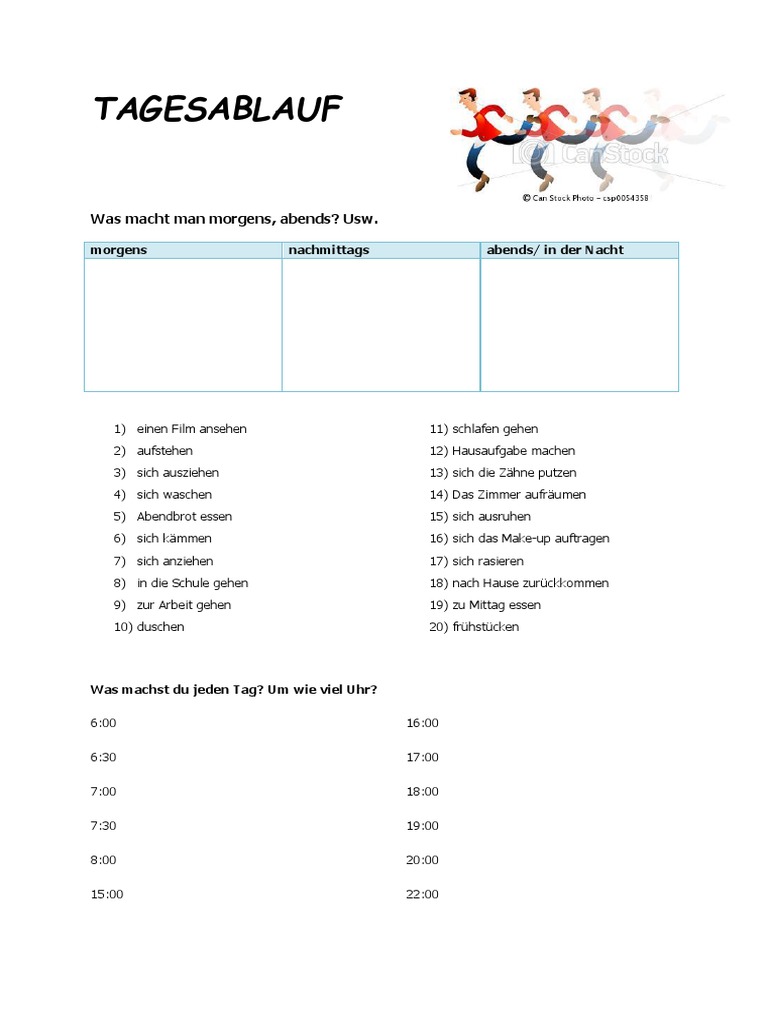 TAGESABLAUF

Can Stock

© Can Stock Photo – csp0054358

Was macht man morgens, abends? Usw.

| morgens | nachmittags | abends/ in der Nacht |
|---|---|---|
| | | |

1) einen Film ansehen
2) aufstehen
3) sich ausziehen
4) sich waschen
5) Abendbrot essen
6) sich kämmen
7) sich anziehen
8) in die Schule gehen
9) zur Arbeit gehen
10) duschen

11) schlafen gehen
12) Hausaufgabe machen
13) sich die Zähne putzen
14) Das Zimmer aufräumen
15) sich ausruhen
16) sich das Make-up auftragen
17) sich rasieren
18) nach Hause zurückkommen
19) zu Mittag essen
20) frühstücken

Was machst du jeden Tag? Um wie viel Uhr?

6:00
6:30
7:00
7:30
8:00
15:00

16:00
17:00
18:00
19:00
20:00
22:00